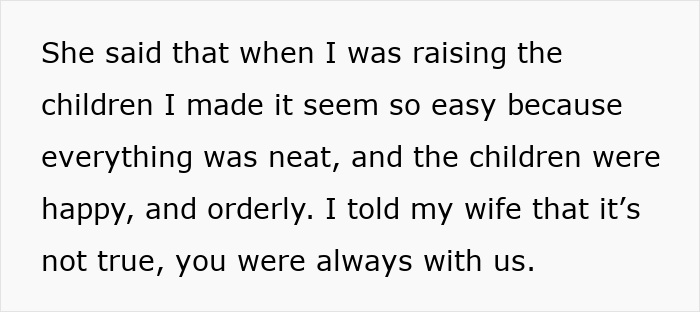 She said that when I was raising the children I made it seem so easy because everything was neat, and the children were happy, and orderly. I told my wife that it’s not true, you were always with us.